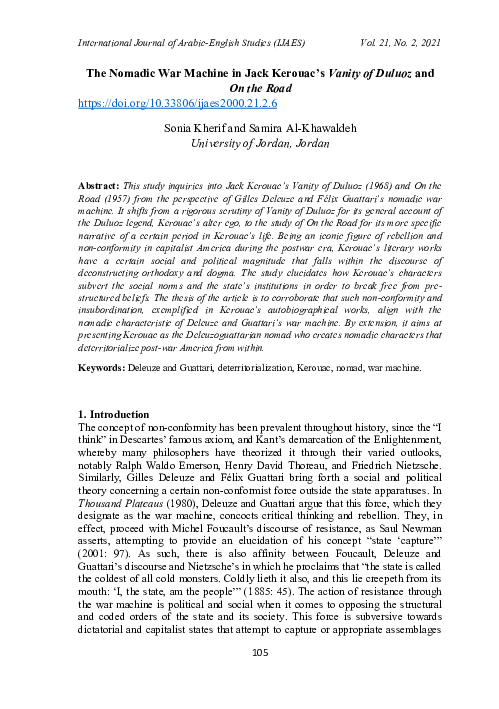 International Journal of Arabic-English Studies (IJAES) Vol. 21, No. 2, 2021

The Nomadic War Machine in Jack Kerouac's Vanity of Duluoz and On the Road
https://doi.org/10.33806/ijaes2000.21.2.6

Sonia Kherif and Samira Al-Khawaldeh
University of Jordan, Jordan

Abstract: This study inquiries into Jack Kerouac's Vanity of Duluoz (1968) and On the Road (1957) from the perspective of Gilles Deleuze and Félix Guattari's nomadic war machine. It shifts from a rigorous scrutiny of Vanity of Duluoz for its general account of the Duluoz legend, Kerouac's alter ego, to the study of On the Road for its more specific narrative of a certain period in Kerouac's life. Being an iconic figure of rebellion and non-conformity in capitalist America during the postwar era, Kerouac's literary works have a certain social and political magnitude that falls within the discourse of deconstructing orthodoxy and dogma. The study elucidates how Kerouac's characters subvert the social norms and the state's institutions in order to break free from pre-structured beliefs. The thesis of the article is to corroborate that such non-conformity and insubordination, exemplified in Kerouac's autobiographical works, align with the nomadic characteristic of Deleuze and Guattari's war machine. By extension, it aims at presenting Kerouac as the Deleuzoguattarian nomad who creates nomadic characters that deterritorialize post-war America from within.

Keywords: Deleuze and Guattari, deterritorialization, Kerouac, nomad, war machine.

1. Introduction
The concept of non-conformity has been prevalent throughout history, since the "I think" in Descartes' famous axiom, and Kant's demarcation of the Enlightenment, whereby many philosophers have theorized it through their varied outlooks, notably Ralph Waldo Emerson, Henry David Thoreau, and Friedrich Nietzsche. Similarly, Gilles Deleuze and Félix Guattari bring forth a social and political theory concerning a certain non-conformist force outside the state apparatuses. In Thousand Plateaus (1980), Deleuze and Guattari argue that this force, which they designate as the war machine, concocts critical thinking and rebellion. They, in effect, proceed with Michel Foucault's discourse of resistance, as Saul Newman asserts, attempting to provide an elucidation of his concept "state 'capture'" (2001: 97). As such, there is also affinity between Foucault, Deleuze and Guattari's discourse and Nietzsche's in which he proclaims that "the state is called the coldest of all cold monsters. Coldly lieth it also, and this lie creepeth from its mouth: 'I, the state, am the people'" (1885: 45). The action of resistance through the war machine is political and social when it comes to opposing the structural and coded orders of the state and its society. This force is subversive towards dictatorial and capitalist states that attempt to capture or appropriate assemblages

105